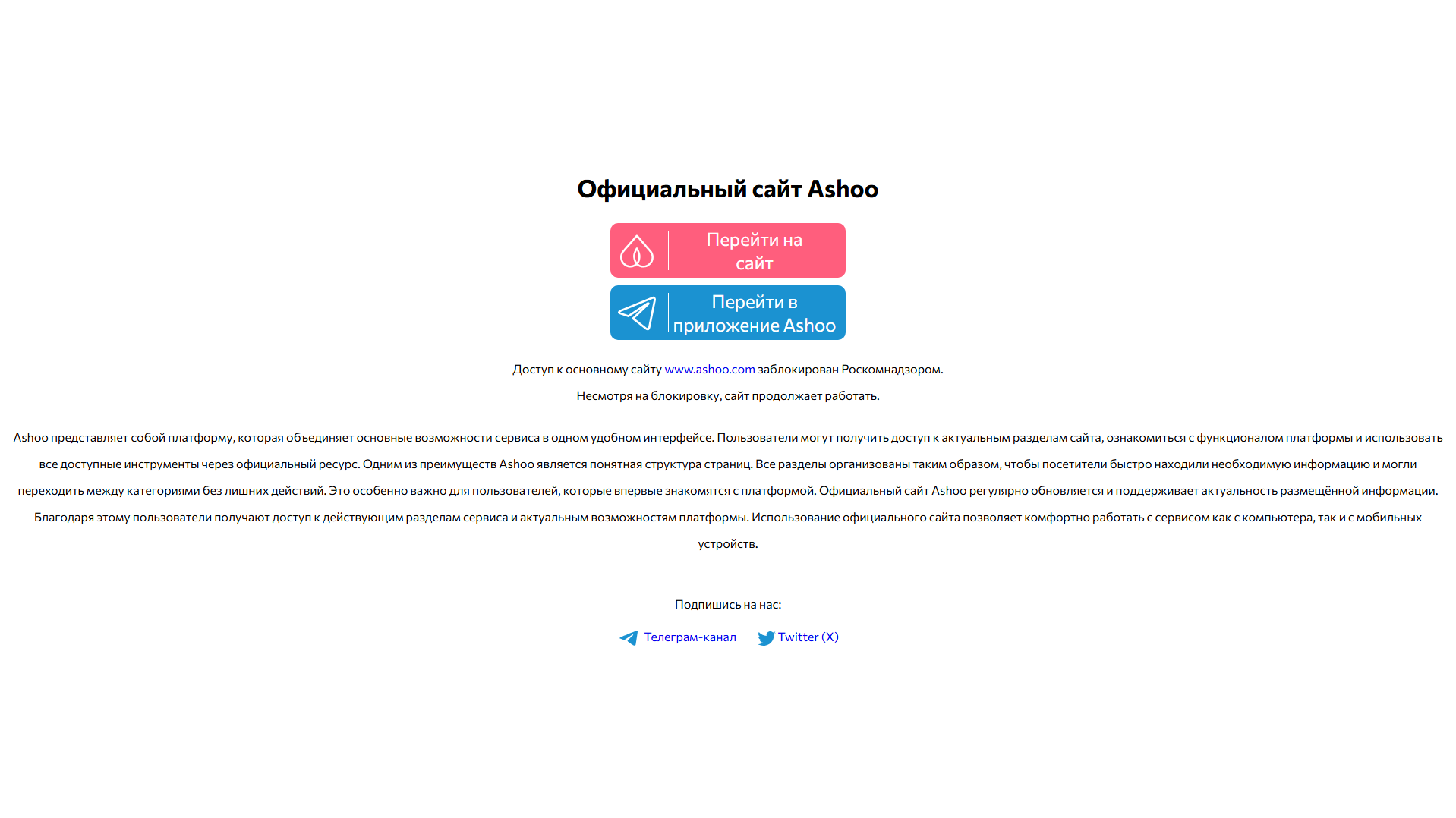 Официальный сайт Ashoo

Перейти на сайт

Перейти в приложение Ashoo

Доступ к основному сайту www.ashoo.com заблокирован Роскомнадзором.

Несмотря на блокировку, сайт продолжает работать.

Ashoo представляет собой платформу, которая объединяет основные возможности сервиса в одном удобном интерфейсе. Пользователи могут получить доступ к актуальным разделам сайта, ознакомиться с функционалом платформы и использовать все доступные инструменты через официальный ресурс. Одним из преимуществ Ashoo является понятная структура страниц. Все разделы организованы таким образом, чтобы посетители быстро находили необходимую информацию и могли переходить между категориями без лишних действий. Это особенно важно для пользователей, которые впервые знакомятся с платформой. Официальный сайт Ashoo регулярно обновляется и поддерживает актуальность размещённой информации. Благодаря этому пользователи получают доступ к действующим разделам сервиса и актуальным возможностям платформы. Использование официального сайта позволяет комфортно работать с сервисом как с компьютера, так и с мобильных устройств.

Подпишись на нас:

Телеграм-канал Twitter (X)